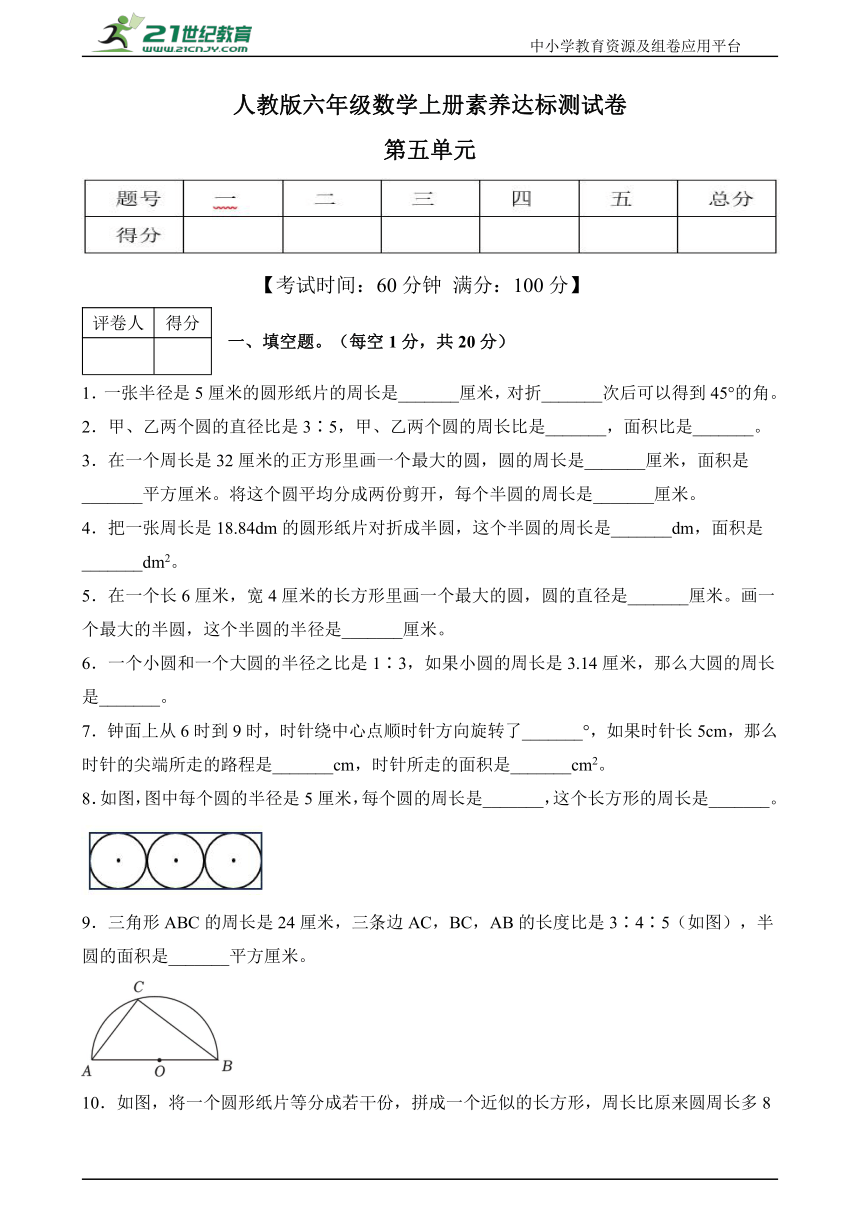 21世纪教育 www.21cnjy.com

中小学教育资源及组卷应用平台

人教版六年级数学上册素养达标测试卷

第五单元

| 题号 | 一 | 二 | 三 | 四 | 五 | 总分 |
|---|---|---|---|---|---|---|
| 得分 | | | | | | |

【考试时间：60 分钟 满分：100 分】

| 评卷人 | 得分 |
|---|---|
| | |

一、填空题。（每空 1 分，共 20 分）

1．一张半径是 5 厘米的圆形纸片的周长是_______厘米，对折_______次后可以得到 45°的角。

2．甲、乙两个圆的直径比是 3∶5，甲、乙两个圆的周长比是_______，面积比是_______。

3．在一个周长是 32 厘米的正方形里画一个最大的圆，圆的周长是_______厘米，面积是_______平方厘米。将这个圆平均分成两份剪开，每个半圆的周长是_______厘米。

4．把一张周长是 18.84dm 的圆形纸片对折成半圆，这个半圆的周长是_______dm，面积是_______$dm^2$。

5．在一个长 6 厘米，宽 4 厘米的长方形里画一个最大的圆，圆的直径是_______厘米。画一个最大的半圆，这个半圆的半径是_______厘米。

6．一个小圆和一个大圆的半径之比是 1∶3，如果小圆的周长是 3.14 厘米，那么大圆的周长是_______。

7．钟面上从 6 时到 9 时，时针绕中心点顺时针方向旋转了_______°，如果时针长 5cm，那么时针的尖端所走的路程是_______cm，时针所走的面积是_______$cm^2$。

8．如图，图中每个圆的半径是 5 厘米，每个圆的周长是_______，这个长方形的周长是_______。

9．三角形 ABC 的周长是 24 厘米，三条边 AC，BC，AB 的长度比是 3∶4∶5（如图），半圆的面积是_______平方厘米。

C
A O B

10．如图，将一个圆形纸片等分成若干份，拼成一个近似的长方形，周长比原来圆周长多 8